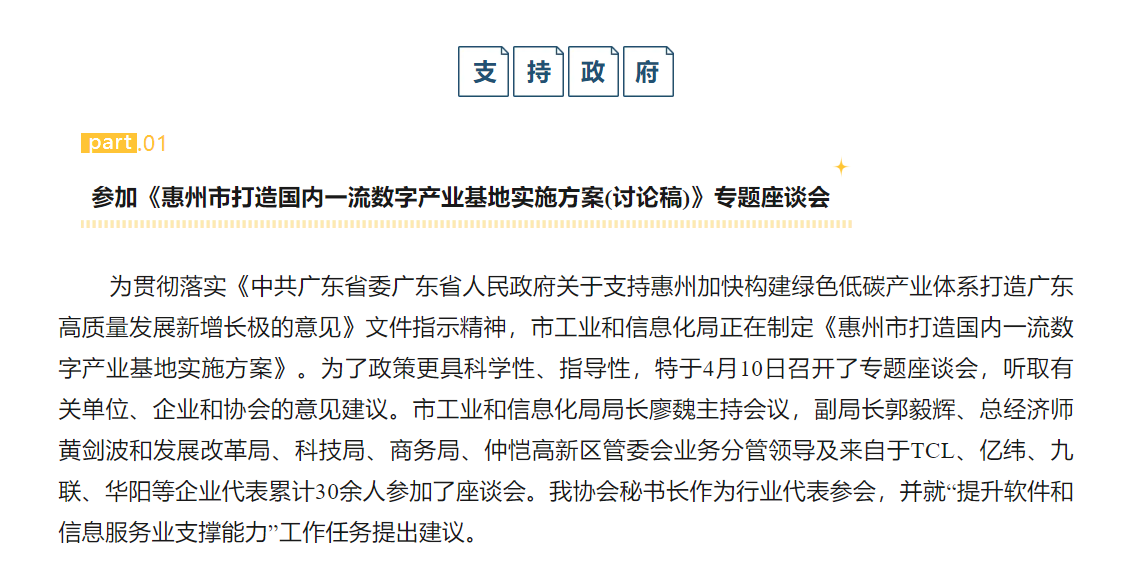 支持政府

part.01

参加《惠州市打造国内一流数字产业基地实施方案(讨论稿)》专题座谈会

为贯彻落实《中共广东省委广东省人民政府关于支持惠州加快构建绿色低碳产业体系打造广东高质量发展新增长极的意见》文件指示精神，市工业和信息化局正在制定《惠州市打造国内一流数字产业基地实施方案》。为了政策更具科学性、指导性，特于4月10日召开了专题座谈会，听取有关单位、企业和协会的意见建议。市工业和信息化局局长廖魏主持会议，副局长郭毅辉、总经济师黄剑波和发展改革局、科技局、商务局、仲恺高新区管委会业务分管领导及来自于TCL、亿纬、九联、华阳等企业代表累计30余人参加了座谈会。我协会秘书长作为行业代表参会，并就“提升软件和信息服务业支撑能力”工作任务提出建议。